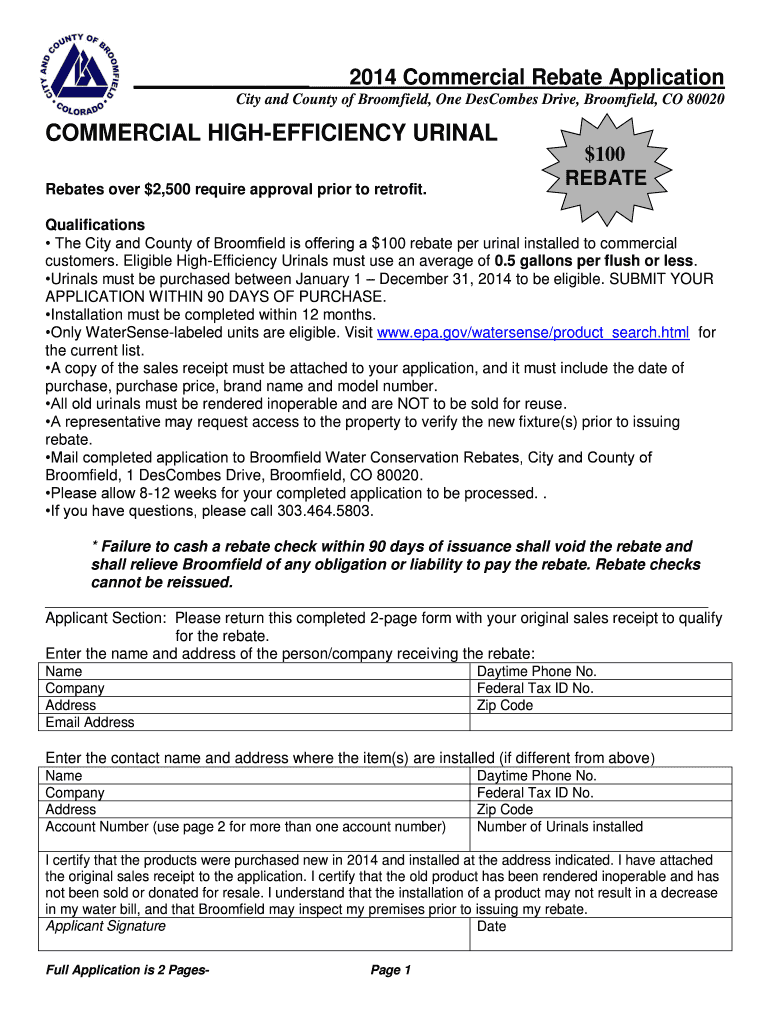 CITY AND COUNTY OF BROOMFIELD COLORADO

2014 Commercial Rebate Application
City and County of Broomfield, One DesCombes Drive, Broomfield, CO 80020

COMMERCIAL HIGH-EFFICIENCY URINAL

$100 REBATE

Rebates over $2,500 require approval prior to retrofit.

Qualifications
• The City and County of Broomfield is offering a $100 rebate per urinal installed to commercial customers. Eligible High-Efficiency Urinals must use an average of 0.5 gallons per flush or less.
•Urinals must be purchased between January 1 – December 31, 2014 to be eligible. SUBMIT YOUR APPLICATION WITHIN 90 DAYS OF PURCHASE.
•Installation must be completed within 12 months.
•Only WaterSense-labeled units are eligible. Visit www.epa.gov/watersense/product_search.html for the current list.
•A copy of the sales receipt must be attached to your application, and it must include the date of purchase, purchase price, brand name and model number.
•All old urinals must be rendered inoperable and are NOT to be sold for reuse.
•A representative may request access to the property to verify the new fixture(s) prior to issuing rebate.
•Mail completed application to Broomfield Water Conservation Rebates, City and County of Broomfield, 1 DesCombes Drive, Broomfield, CO 80020.
•Please allow 8-12 weeks for your completed application to be processed. .
•If you have questions, please call 303.464.5803.

* Failure to cash a rebate check within 90 days of issuance shall void the rebate and shall relieve Broomfield of any obligation or liability to pay the rebate. Rebate checks cannot be reissued.

Applicant Section: Please return this completed 2-page form with your original sales receipt to qualify for the rebate.
Enter the name and address of the person/company receiving the rebate:

| Name | Daytime Phone No. |
|---|---|
| Company | Federal Tax ID No. |
| Address | Zip Code |
| Email Address | |

Enter the contact name and address where the item(s) are installed (if different from above)

| Name | Daytime Phone No. |
|---|---|
| Company | Federal Tax ID No. |
| Address | Zip Code |
| Account Number (use page 2 for more than one account number) | Number of Urinals installed |

I certify that the products were purchased new in 2014 and installed at the address indicated. I have attached the original sales receipt to the application. I certify that the old product has been rendered inoperable and has not been sold or donated for resale. I understand that the installation of a product may not result in a decrease in my water bill, and that Broomfield may inspect my premises prior to issuing my rebate.

| Applicant Signature | Date |
|---|---|

Full Application is 2 Pages-
Page 1